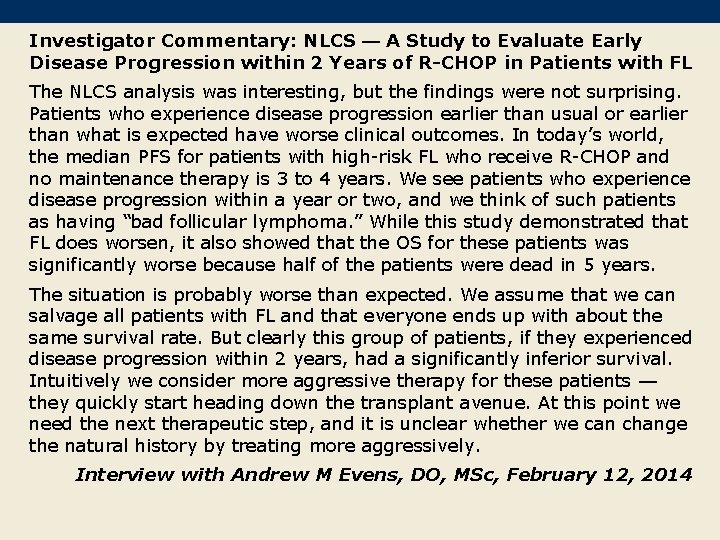 Investigator Commentary: NLCS — A Study to Evaluate Early Disease Progression within 2 Years of R-CHOP in Patients with FL

The NLCS analysis was interesting, but the findings were not surprising. Patients who experience disease progression earlier than usual or earlier than what is expected have worse clinical outcomes. In today's world, the median PFS for patients with high-risk FL who receive R-CHOP and no maintenance therapy is 3 to 4 years. We see patients who experience disease progression within a year or two, and we think of such patients as having "bad follicular lymphoma." While this study demonstrated that FL does worsen, it also showed that the OS for these patients was significantly worse because half of the patients were dead in 5 years.

The situation is probably worse than expected. We assume that we can salvage all patients with FL and that everyone ends up with about the same survival rate. But clearly this group of patients, if they experienced disease progression within 2 years, had a significantly inferior survival. Intuitively we consider more aggressive therapy for these patients — they quickly start heading down the transplant avenue. At this point we need the next therapeutic step, and it is unclear whether we can change the natural history by treating more aggressively.

Interview with Andrew M Evens, DO, MSc, February 12, 2014